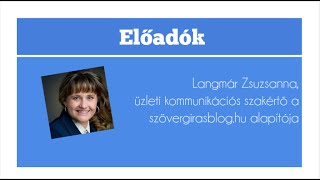 Előadók

Langmár Zsuzsanna,
üzleti kommunikációs szakértő a
szövergirasblog.hu alapítója